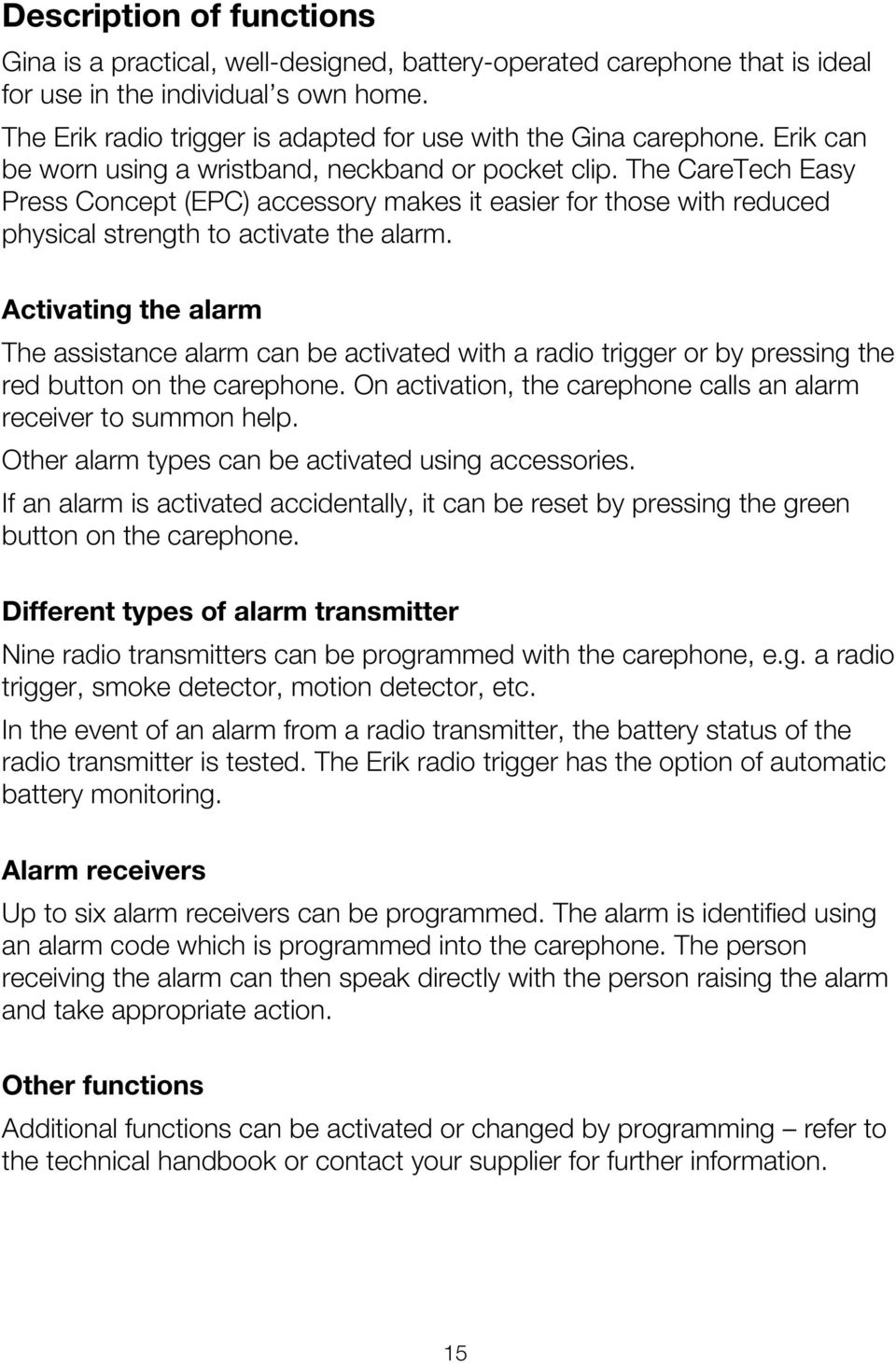 Description of functions

Gina is a practical, well-designed, battery-operated carephone that is ideal for use in the individual’s own home.

The Erik radio trigger is adapted for use with the Gina carephone. Erik can be worn using a wristband, neckband or pocket clip. The CareTech Easy Press Concept (EPC) accessory makes it easier for those with reduced physical strength to activate the alarm.

Activating the alarm

The assistance alarm can be activated with a radio trigger or by pressing the red button on the carephone. On activation, the carephone calls an alarm receiver to summon help.

Other alarm types can be activated using accessories.

If an alarm is activated accidentally, it can be reset by pressing the green button on the carephone.

Different types of alarm transmitter

Nine radio transmitters can be programmed with the carephone, e.g. a radio trigger, smoke detector, motion detector, etc.

In the event of an alarm from a radio transmitter, the battery status of the radio transmitter is tested. The Erik radio trigger has the option of automatic battery monitoring.

Alarm receivers

Up to six alarm receivers can be programmed. The alarm is identified using an alarm code which is programmed into the carephone. The person receiving the alarm can then speak directly with the person raising the alarm and take appropriate action.

Other functions

Additional functions can be activated or changed by programming – refer to the technical handbook or contact your supplier for further information.

15